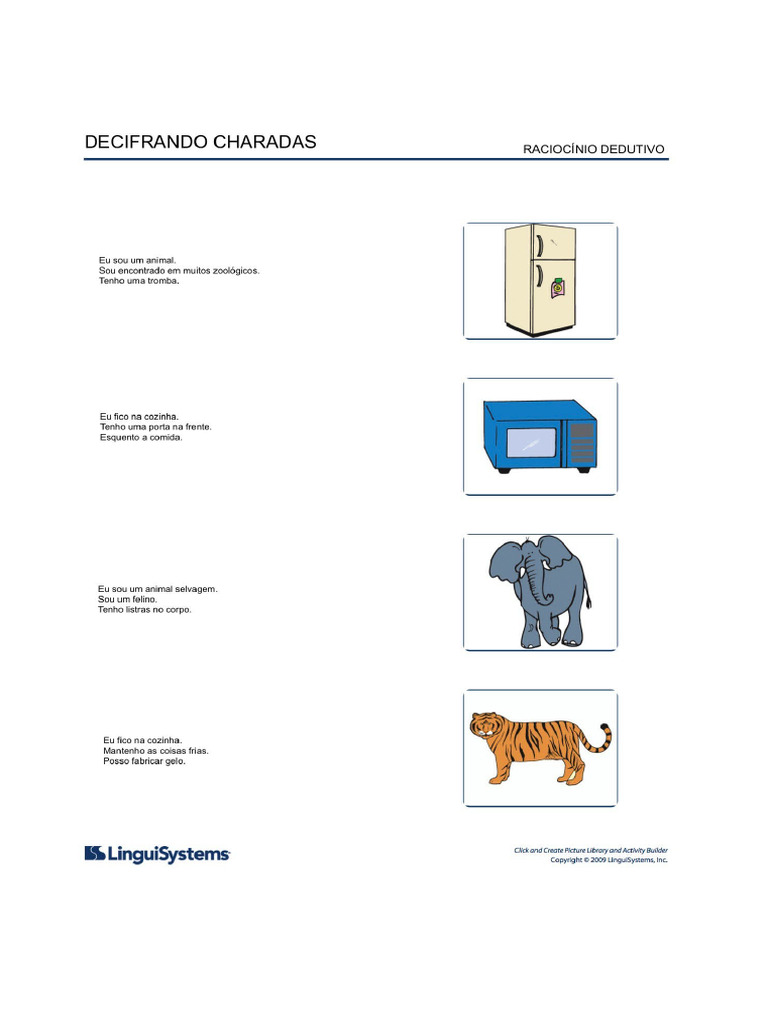 DECIFRANDO CHARADAS

RACIOCÍNIO DEDUTIVO

Eu sou um animal.
Sou encontrado em muitos zoológicos.
Tenho uma tromba.

Eu fico na cozinha.
Tenho uma porta na frente.
Esquento a comida.

Eu sou um animal selvagem.
Sou um felino.
Tenho listras no corpo.

Eu fico na cozinha.
Mantenho as coisas frias.
Posso fabricar gelo.

LinguiSystems

Click and Create Picture Library and Activity Builder
Copyright © 2009 LinguiSystems, Inc.